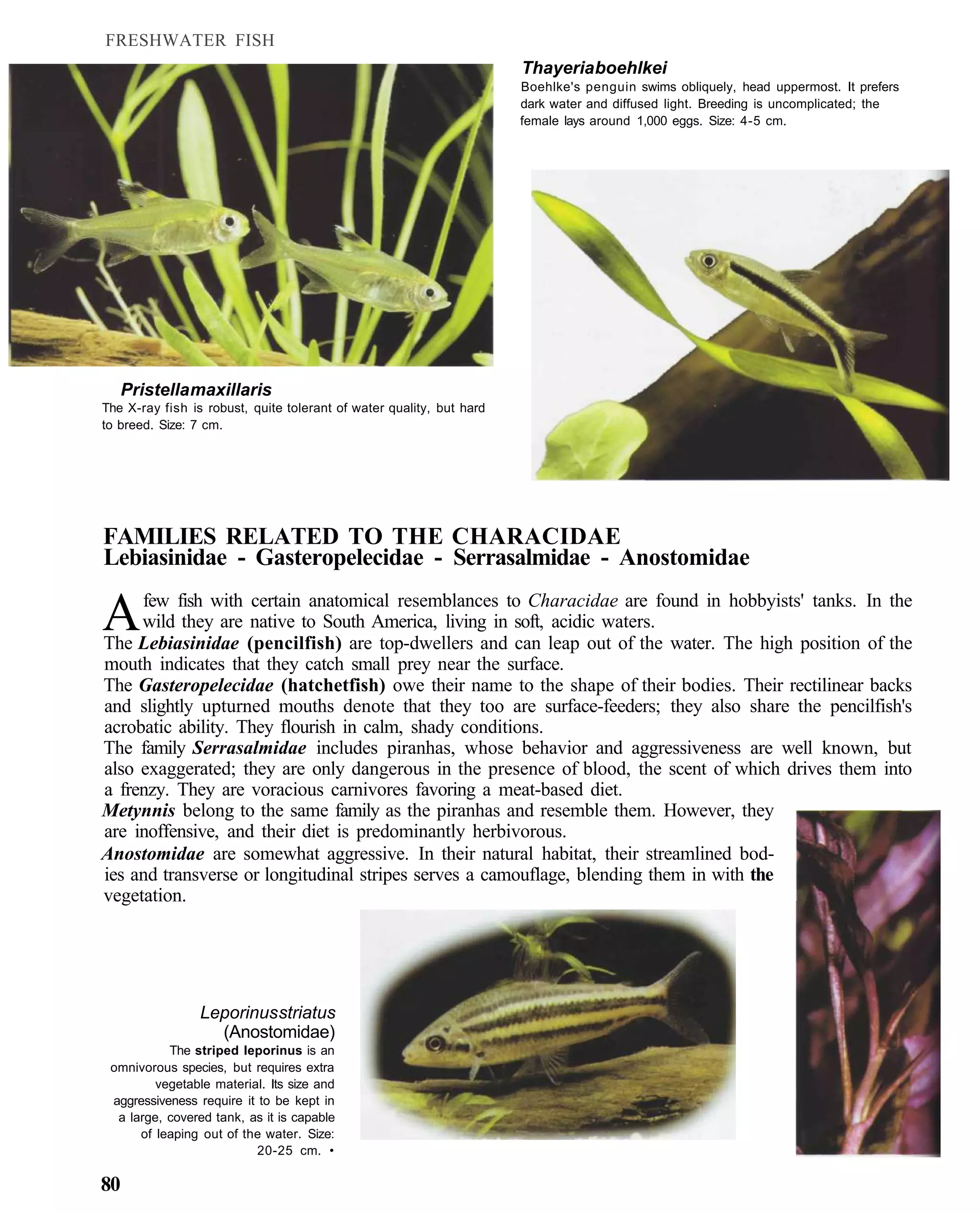 FRESHWATER FISH

Thayeriaboehlkei
Boehlke's penguin swims obliquely, head uppermost. It prefers dark water and diffused light. Breeding is uncomplicated; the female lays around 1,000 eggs. Size: 4-5 cm.

Pristellamaxillaris
The X-ray fish is robust, quite tolerant of water quality, but hard to breed. Size: 7 cm.

FAMILIES RELATED TO THE CHARACIDAE
Lebiasinidae - Gasteropelecidae - Serrasalmidae - Anostomidae

A few fish with certain anatomical resemblances to Characidae are found in hobbyists' tanks. In the wild they are native to South America, living in soft, acidic waters.
The Lebiasinidae (pencilfish) are top-dwellers and can leap out of the water. The high position of the mouth indicates that they catch small prey near the surface.
The Gasteropelecidae (hatchetfish) owe their name to the shape of their bodies. Their rectilinear backs and slightly upturned mouths denote that they too are surface-feeders; they also share the pencilfish's acrobatic ability. They flourish in calm, shady conditions.
The family Serrasalmidae includes piranhas, whose behavior and aggressiveness are well known, but also exaggerated; they are only dangerous in the presence of blood, the scent of which drives them into a frenzy. They are voracious carnivores favoring a meat-based diet.
Metynnis belong to the same family as the piranhas and resemble them. However, they are inoffensive, and their diet is predominantly herbivorous.
Anostomidae are somewhat aggressive. In their natural habitat, their streamlined bodies and transverse or longitudinal stripes serves a camouflage, blending them in with the vegetation.

Leporinusstriatus
(Anostomidae)
The striped leporinus is an omnivorous species, but requires extra vegetable material. Its size and aggressiveness require it to be kept in a large, covered tank, as it is capable of leaping out of the water. Size: 20-25 cm. •

80